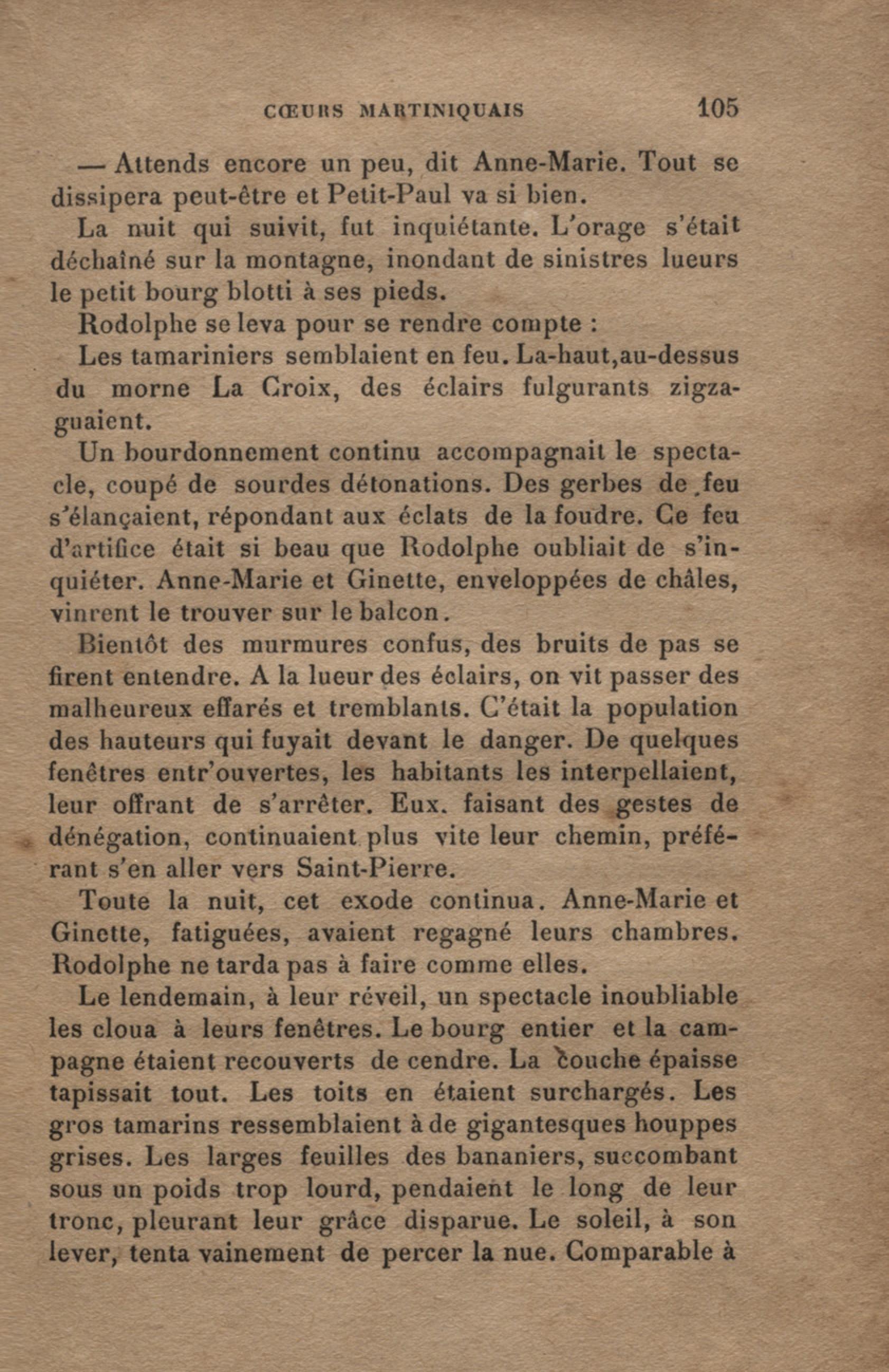 CŒURS MARTINIQUAIS 105

— Attends encore un peu, dit Anne-Marie. Tout se dissipera peut-être et Petit-Paul va si bien.

La nuit qui suivit, fut inquiétante. L'orage s'était déchaîné sur la montagne, inondant de sinistres lueurs le petit bourg blotti à ses pieds.

Rodolphe se leva pour se rendre compte :

Les tamariniers semblaient en feu. La-haut,au-dessus du morne La Croix, des éclairs fulgurants zigzaguaient.

Un bourdonnement continu accompagnait le spectacle, coupé de sourdes détonations. Des gerbes de feu s'élançaient, répondant aux éclats de la foudre. Ce feu d'artifice était si beau que Rodolphe oubliait de s'inquiéter. Anne-Marie et Ginette, enveloppées de châles, vinrent le trouver sur le balcon.

Bientôt des murmures confus, des bruits de pas se firent entendre. A la lueur des éclairs, on vit passer des malheureux effarés et tremblants. C'était la population des hauteurs qui fuyait devant le danger. De quelques fenêtres entr'ouvertes, les habitants les interpellaient, leur offrant de s'arrêter. Eux. faisant des gestes de dénégation, continuaient plus vite leur chemin, préférant s'en aller vers Saint-Pierre.

Toute la nuit, cet exode continua. Anne-Marie et Ginette, fatiguées, avaient regagné leurs chambres. Rodolphe ne tarda pas à faire comme elles.

Le lendemain, à leur réveil, un spectacle inoubliable les cloua à leurs fenêtres. Le bourg entier et la campagne étaient recouverts de cendre. La couche épaisse tapissait tout. Les toits en étaient surchargés. Les gros tamarins ressemblaient à de gigantesques houppes grises. Les larges feuilles des bananiers, succombant sous un poids trop lourd, pendaient le long de leur tronc, pleurant leur grâce disparue. Le soleil, à son lever, tenta vainement de percer la nue. Comparable à